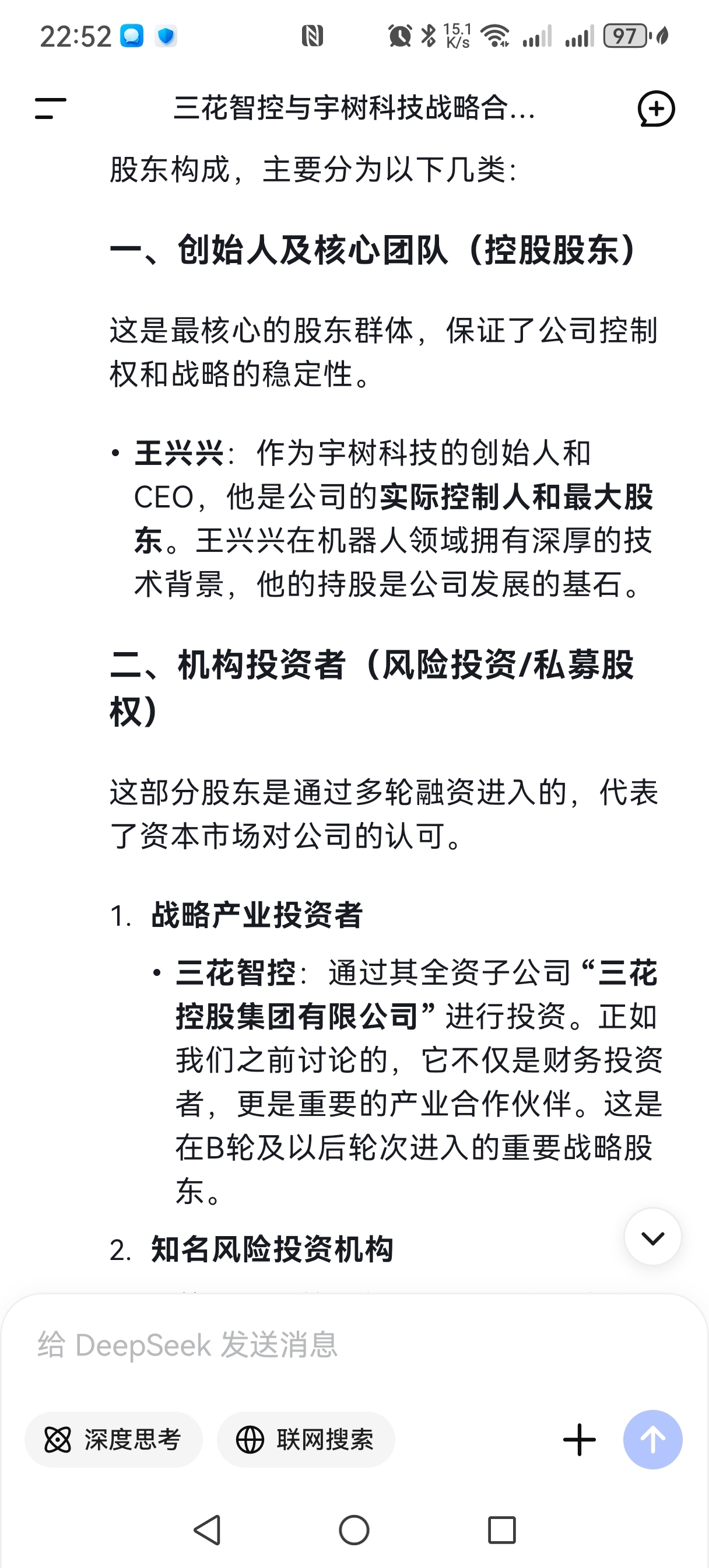 22:52 15.1 K/s 97

三花智控与宇树科技战略合...

股东构成，主要分为以下几类：

一、创始人及核心团队（控股股东）

这是最核心的股东群体，保证了公司控制权和战略的稳定性。

• 王兴兴：作为宇树科技的创始人和CEO，他是公司的实际控制人和最大股东。王兴兴在机器人领域拥有深厚的技术背景，他的持股是公司发展的基石。

二、机构投资者（风险投资/私募股权）

这部分股东是通过多轮融资进入的，代表了资本市场对公司的认可。

1. 战略产业投资者
• 三花智控：通过其全资子公司“三花控股集团有限公司”进行投资。正如我们之前讨论的，它不仅是财务投资者，更是重要的产业合作伙伴。这是在B轮及以后轮次进入的重要战略股东。

2. 知名风险投资机构

给 DeepSeek 发送消息

深度思考

联网搜索